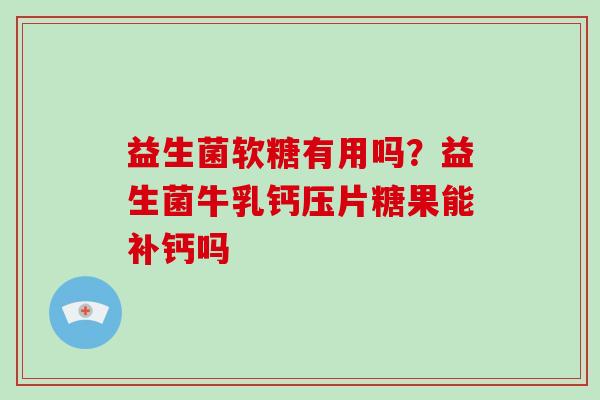 益生菌软糖有用吗？益生菌牛乳钙压片糖果能补钙吗